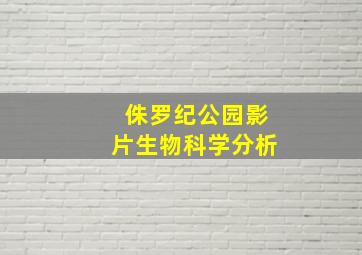 侏罗纪公园影片生物科学分析